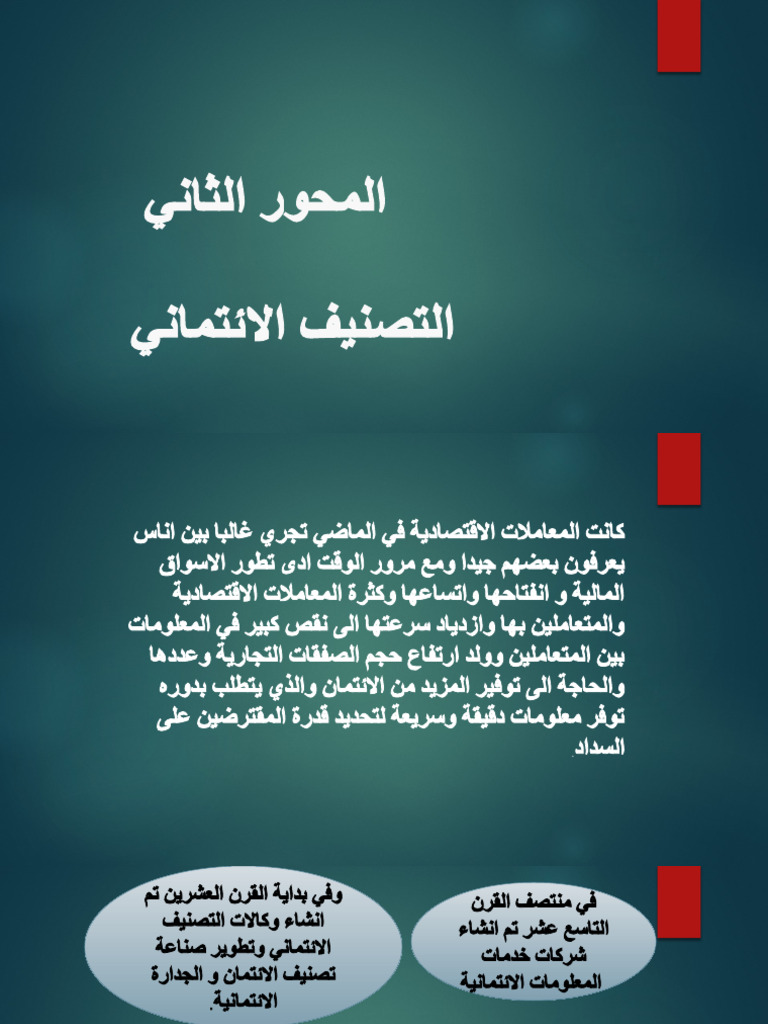 المحور الثاني

التصنيف الائتماني

كانت المعاملات الاقتصادية في الماضي تجري غالبا بين اناس يعرفون بعضهم جيدا ومع مرور الوقت ادى تطور الاسواق المالية و انفتاحها واتساعها وكثرة المعاملات الاقتصادية والمتعاملين بها وازدياد سرعتها الى نقص كبير في المعلومات بين المتعاملين وولد ارتفاع حجم الصفقات التجارية وعددها والحاجة الى توفير المزيد من الائتمان والذي يتطلب بدوره توفر معلومات دقيقة وسريعة لتحديد قدرة المقترضين على السداد.

في منتصف القرن التاسع عشر تم انشاء شركات خدمات المعلومات الائتمانية

وفي بداية القرن العشرين تم انشاء وكالات التصنيف الائتماني وتطوير صناعة تصنيف الائتمان و الجدارة الائتمانية.